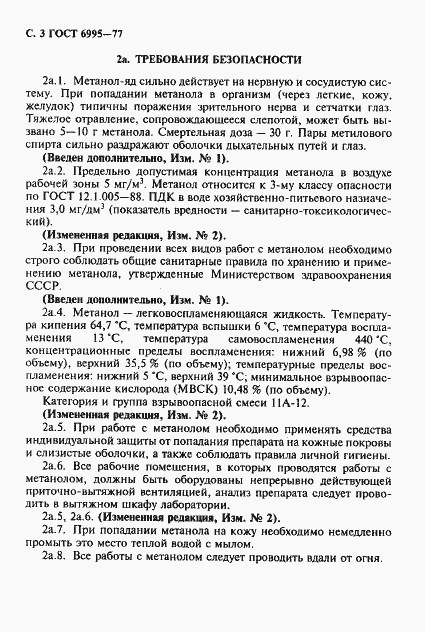 С. 3 ГОСТ 6995—77

2а. ТРЕБОВАНИЯ БЕЗОПАСНОСТИ

2а.1. Метанол-яд сильно действует на нервную и сосудистую систему. При попадании метанола в организм (через легкие, кожу, желудок) типичны поражения зрительного нерва и сетчатки глаз. Тяжелое отравление, сопровождающееся слепотой, может быть вызвано 5—10 г метанола. Смертельная доза — 30 г. Пары метилового спирта сильно раздражают оболочки дыхательных путей и глаз.

(Введен дополнительно, Изм. № 1).

2а.2. Предельно допустимая концентрация метанола в воздухе рабочей зоны 5 мг/м$^3$. Метанол относится к 3-му классу опасности по ГОСТ 12.1.005—88. ПДК в воде хозяйственно-питьевого назначения 3,0 мг/дм$^3$ (показатель вредности — санитарно-токсикологический).

(Измененная редакция, Изм. № 2).

2а.3. При проведении всех видов работ с метанолом необходимо строго соблюдать общие санитарные правила по хранению и применению метанола, утвержденные Министерством здравоохранения СССР.

(Введен дополнительно, Изм. № 1).

2а.4. Метанол — легковоспламеняющаяся жидкость. Температура кипения 64,7 °С, температура вспышки 6 °С, температура воспламенения 13 °С, температура самовоспламенения 440 °С, концентрационные пределы воспламенения: нижний 6,98 % (по объему), верхний 35,5 % (по объему); температурные пределы воспламенения: нижний 5 °С, верхний 39 °С; минимальное взрывоопасное содержание кислорода (МВСК) 10,48 % (по объему).

Категория и группа взрывоопасной смеси 11А-12.

(Измененная редакция, Изм. № 2).

2а.5. При работе с метанолом необходимо применять средства индивидуальной защиты от попадания препарата на кожные покровы и слизистые оболочки, а также соблюдать правила личной гигиены.

2а.6. Все рабочие помещения, в которых проводятся работы с метанолом, должны быть оборудованы непрерывно действующей приточно-вытяжной вентиляцией, анализ препарата следует проводить в вытяжном шкафу лаборатории.

2а.5, 2а.6. (Измененная редакция, Изм. № 2).

2а.7. При попадании метанола на кожу необходимо немедленно промыть это место теплой водой с мылом.

2а.8. Все работы с метанолом следует проводить вдали от огня.